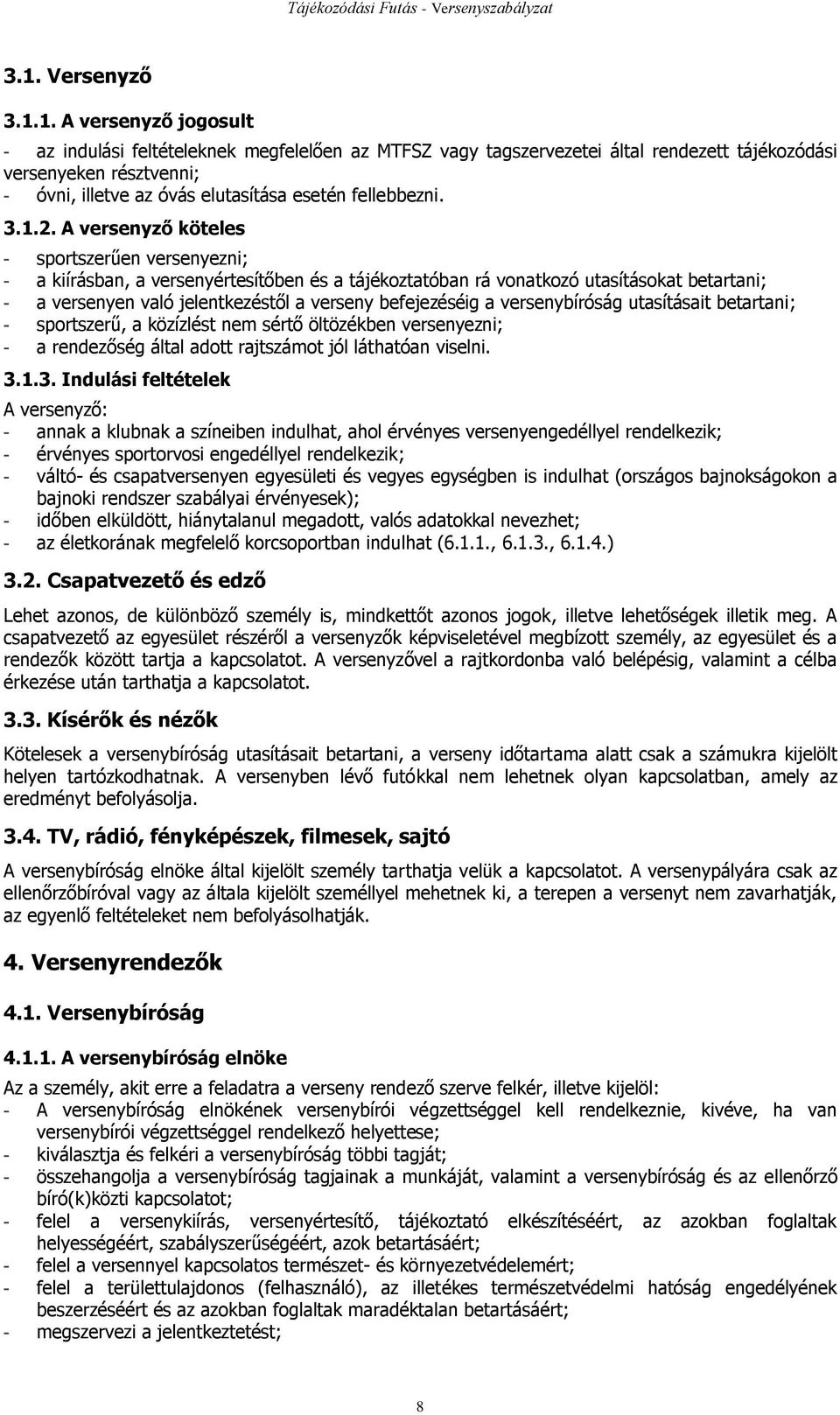 Tájékozódási Futás - Versenyszabályzat

3.1. Versenyző

3.1.1. A versenyző jogosult

- az indulási feltételeknek megfelelően az MTFSZ vagy tagszervezetei által rendezett tájékozódási versenyeken résztvenni;
- óvni, illetve az óvás elutasítása esetén fellebbezni.

3.1.2. A versenyző köteles

- sportszerűen versenyezni;
- a kiírásban, a versenyértesítőben és a tájékoztatóban rá vonatkozó utasításokat betartani;
- a versenyen való jelentkezéstől a verseny befejezéséig a versenybíróság utasításait betartani;
- sportszerű, a közízlést nem sértő öltözékben versenyezni;
- a rendezőség által adott rajtszámot jól láthatóan viselni.

3.1.3. Indulási feltételek

A versenyző:
- annak a klubnak a színeiben indulhat, ahol érvényes versenyengedéllyel rendelkezik;
- érvényes sportorvosi engedéllyel rendelkezik;
- váltó- és csapatversenyen egyesületi és vegyes egységben is indulhat (országos bajnokságokon a bajnoki rendszer szabályai érvényesek);
- időben elküldött, hiánytalanul megadott, valós adatokkal nevezhet;
- az életkorának megfelelő korcsoportban indulhat (6.1.1., 6.1.3., 6.1.4.)

3.2. Csapatvezető és edző

Lehet azonos, de különböző személy is, mindkettőt azonos jogok, illetve lehetőségek illetik meg. A csapatvezető az egyesület részéről a versenyzők képviseletével megbízott személy, az egyesület és a rendezők között tartja a kapcsolatot. A versenyzővel a rajtkordonba való belépésig, valamint a célba érkezése után tarthatja a kapcsolatot.

3.3. Kísérők és nézők

Kötelesek a versenybíróság utasításait betartani, a verseny időtartama alatt csak a számukra kijelölt helyen tartózkodhatnak. A versenyben lévő futókkal nem lehetnek olyan kapcsolatban, amely az eredményt befolyásolja.

3.4. TV, rádió, fényképészek, filmesek, sajtó

A versenybíróság elnöke által kijelölt személy tarthatja velük a kapcsolatot. A versenypályára csak az ellenőrzőbíróval vagy az általa kijelölt személlyel mehetnek ki, a terepen a versenyt nem zavarhatják, az egyenlő feltételeket nem befolyásolhatják.

4. Versenyrendezők

4.1. Versenybíróság

4.1.1. A versenybíróság elnöke

Az a személy, akit erre a feladatra a verseny rendező szerve felkér, illetve kijelöl:
- A versenybíróság elnökének versenybírói végzettséggel kell rendelkeznie, kivéve, ha van versenybírói végzettséggel rendelkező helyettese;
- kiválasztja és felkéri a versenybíróság többi tagját;
- összehangolja a versenybíróság tagjainak a munkáját, valamint a versenybíróság és az ellenőrző bíró(k)közti kapcsolatot;
- felel a versenykiírás, versenyértesítő, tájékoztató elkészítéséért, az azokban foglaltak helyességéért, szabályszerűségéért, azok betartásáért;
- felel a versennyel kapcsolatos természet- és környezetvédelemért;
- felel a területtulajdonos (felhasználó), az illetékes természetvédelmi hatóság engedélyének beszerzéséért és az azokban foglaltak maradéktalan betartásáért;
- megszervezi a jelentkeztetést;

8